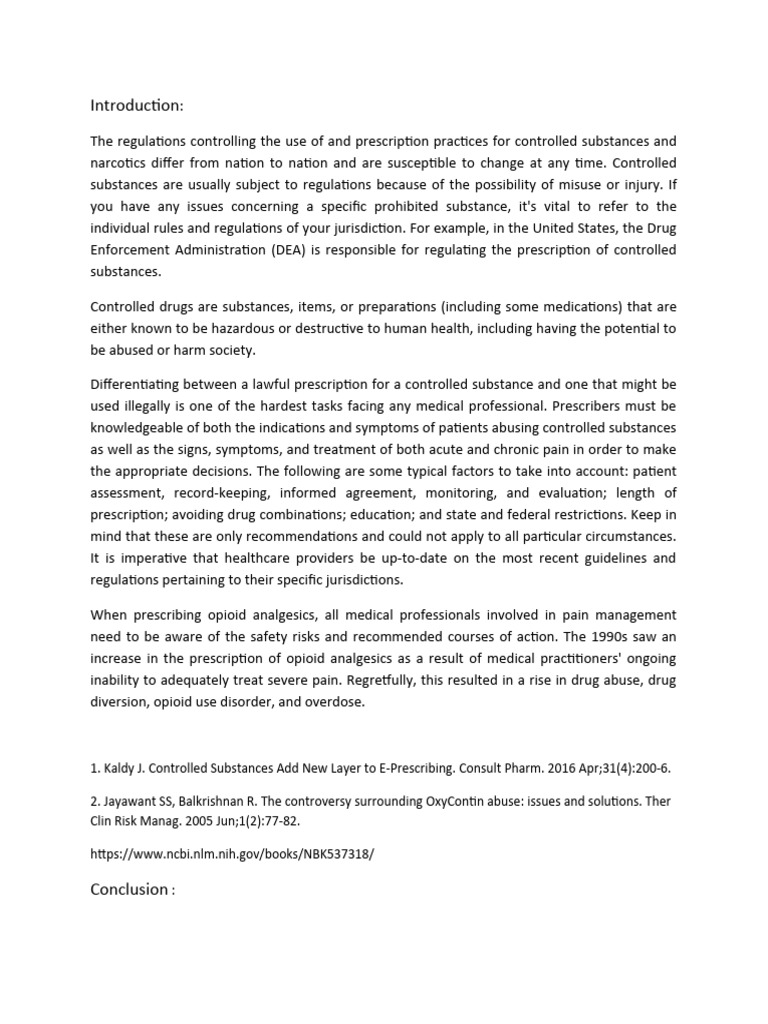 Introduction:

The regulations controlling the use of and prescription practices for controlled substances and narcotics differ from nation to nation and are susceptible to change at any time. Controlled substances are usually subject to regulations because of the possibility of misuse or injury. If you have any issues concerning a specific prohibited substance, it's vital to refer to the individual rules and regulations of your jurisdiction. For example, in the United States, the Drug Enforcement Administration (DEA) is responsible for regulating the prescription of controlled substances.

Controlled drugs are substances, items, or preparations (including some medications) that are either known to be hazardous or destructive to human health, including having the potential to be abused or harm society.

Differentiating between a lawful prescription for a controlled substance and one that might be used illegally is one of the hardest tasks facing any medical professional. Prescribers must be knowledgeable of both the indications and symptoms of patients abusing controlled substances as well as the signs, symptoms, and treatment of both acute and chronic pain in order to make the appropriate decisions. The following are some typical factors to take into account: patient assessment, record-keeping, informed agreement, monitoring, and evaluation; length of prescription; avoiding drug combinations; education; and state and federal restrictions. Keep in mind that these are only recommendations and could not apply to all particular circumstances. It is imperative that healthcare providers be up-to-date on the most recent guidelines and regulations pertaining to their specific jurisdictions.

When prescribing opioid analgesics, all medical professionals involved in pain management need to be aware of the safety risks and recommended courses of action. The 1990s saw an increase in the prescription of opioid analgesics as a result of medical practitioners' ongoing inability to adequately treat severe pain. Regretfully, this resulted in a rise in drug abuse, drug diversion, opioid use disorder, and overdose.

1. Kaldy J. Controlled Substances Add New Layer to E-Prescribing. Consult Pharm. 2016 Apr;31(4):200-6.

2. Jayawant SS, Balkrishnan R. The controversy surrounding OxyContin abuse: issues and solutions. Ther Clin Risk Manag. 2005 Jun;1(2):77-82.

https://www.ncbi.nlm.nih.gov/books/NBK537318/

Conclusion :